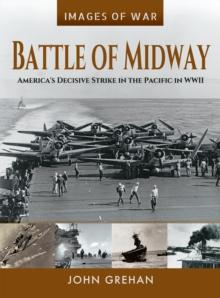 IMAGES OF WAR

BATTLE OF MIDWAY

AMERICA'S DECISIVE STRIKE IN THE PACIFIC IN WWII

JOHN GREHAN